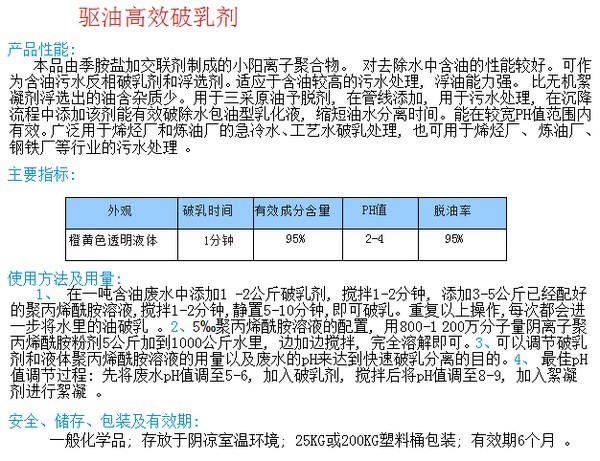 驱油高效破乳剂

产品性能：

本品由季胺盐加交联剂制成的小阳离子聚合物。 对去除水中含油的性能较好。可作为含油污水反相破乳剂和浮选剂。适应于含油较高的污水处理，浮油能力强。 比无机絮凝剂浮选出的油含杂质少。用于三采原油予脱剂，在管线添加，用于污水处理，在沉降流程中添加该剂能有效破除水包油型乳化液，缩短油水分离时间。能在较宽PH值范围内有效。广泛用于烯烃厂和炼油厂的急冷水、工艺水破乳处理，也可用于烯烃厂、炼油厂、钢铁厂等行业的污水处理 。

主要指标：

| 外观 | 破乳时间 | 有效成分含量 | PH值 | 脱油率 |
|---|---|---|---|---|
| 橙黄色透明液体 | 1分钟 | 95% | 2-4 | 95% |

使用方法及用量：

1、 在一吨含油废水中添加1 -2公斤破乳剂，搅拌1-2分钟，添加3-5公斤已经配好的聚丙烯酰胺溶液，搅拌1-2分钟，静置5-10分钟，即可破乳。重复以上操作，每次都会进一步将水里的油破乳 。2、5‰聚丙烯酰胺溶液的配置，用800-1 200万分子量阴离子聚丙烯酰胺粉剂5公斤加到1000公斤水里，边加边搅拌，完全溶解即可。3、可以调节破乳剂和液体聚丙烯酰胺溶液的用量以及废水的pH来达到快速破乳分离的目的。4、 最佳pH值调节过程：先将废水pH值调至5-6，加入破乳剂，搅拌后将pH值调至8-9，加入絮凝剂进行絮凝 。

安全、储存、包装及有效期：

一般化学品；存放于阴凉室温环境；25KG或200KG塑料桶包装；有效期6个月 。